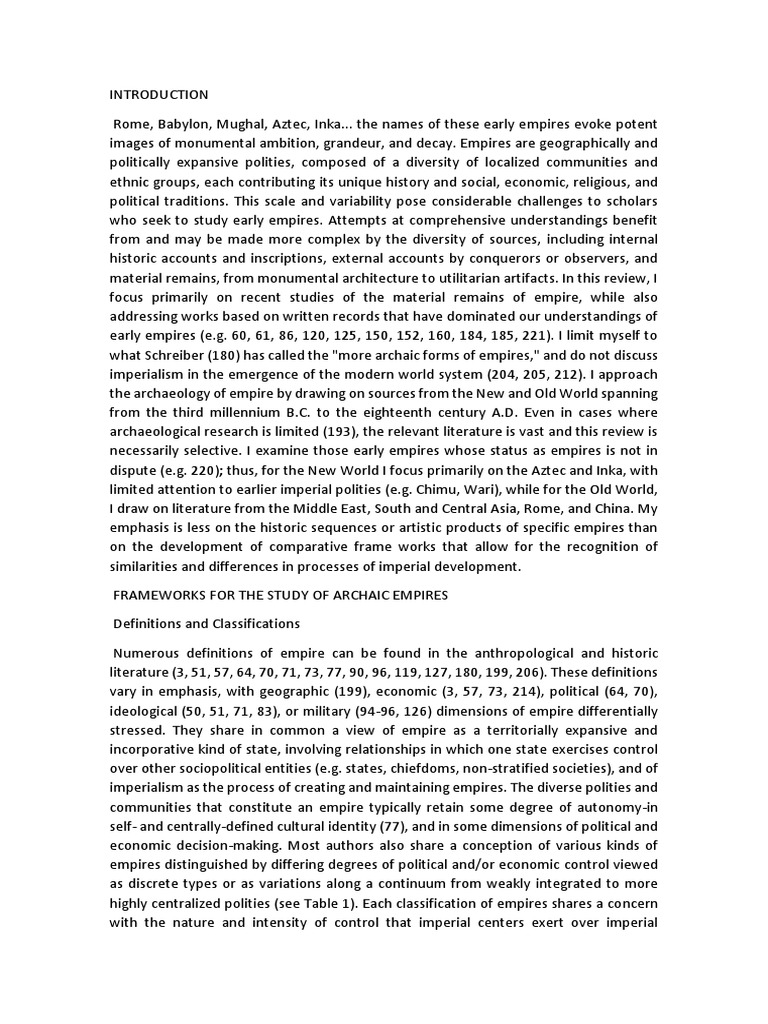 INTRODUCTION

Rome, Babylon, Mughal, Aztec, Inka... the names of these early empires evoke potent images of monumental ambition, grandeur, and decay. Empires are geographically and politically expansive polities, composed of a diversity of localized communities and ethnic groups, each contributing its unique history and social, economic, religious, and political traditions. This scale and variability pose considerable challenges to scholars who seek to study early empires. Attempts at comprehensive understandings benefit from and may be made more complex by the diversity of sources, including internal historic accounts and inscriptions, external accounts by conquerors or observers, and material remains, from monumental architecture to utilitarian artifacts. In this review, I focus primarily on recent studies of the material remains of empire, while also addressing works based on written records that have dominated our understandings of early empires (e.g. 60, 61, 86, 120, 125, 150, 152, 160, 184, 185, 221). I limit myself to what Schreiber (180) has called the "more archaic forms of empires," and do not discuss imperialism in the emergence of the modern world system (204, 205, 212). I approach the archaeology of empire by drawing on sources from the New and Old World spanning from the third millennium B.C. to the eighteenth century A.D. Even in cases where archaeological research is limited (193), the relevant literature is vast and this review is necessarily selective. I examine those early empires whose status as empires is not in dispute (e.g. 220); thus, for the New World I focus primarily on the Aztec and Inka, with limited attention to earlier imperial polities (e.g. Chimu, Wari), while for the Old World, I draw on literature from the Middle East, South and Central Asia, Rome, and China. My emphasis is less on the historic sequences or artistic products of specific empires than on the development of comparative frame works that allow for the recognition of similarities and differences in processes of imperial development.

FRAMEWORKS FOR THE STUDY OF ARCHAIC EMPIRES

Definitions and Classifications

Numerous definitions of empire can be found in the anthropological and historic literature (3, 51, 57, 64, 70, 71, 73, 77, 90, 96, 119, 127, 180, 199, 206). These definitions vary in emphasis, with geographic (199), economic (3, 57, 73, 214), political (64, 70), ideological (50, 51, 71, 83), or military (94-96, 126) dimensions of empire differentially stressed. They share in common a view of empire as a territorially expansive and incorporative kind of state, involving relationships in which one state exercises control over other sociopolitical entities (e.g. states, chiefdoms, non-stratified societies), and of imperialism as the process of creating and maintaining empires. The diverse polities and communities that constitute an empire typically retain some degree of autonomy-in self- and centrally-defined cultural identity (77), and in some dimensions of political and economic decision-making. Most authors also share a conception of various kinds of empires distinguished by differing degrees of political and/or economic control viewed as discrete types or as variations along a continuum from weakly integrated to more highly centralized polities (see Table 1). Each classification of empires shares a concern with the nature and intensity of control that imperial centers exert over imperial